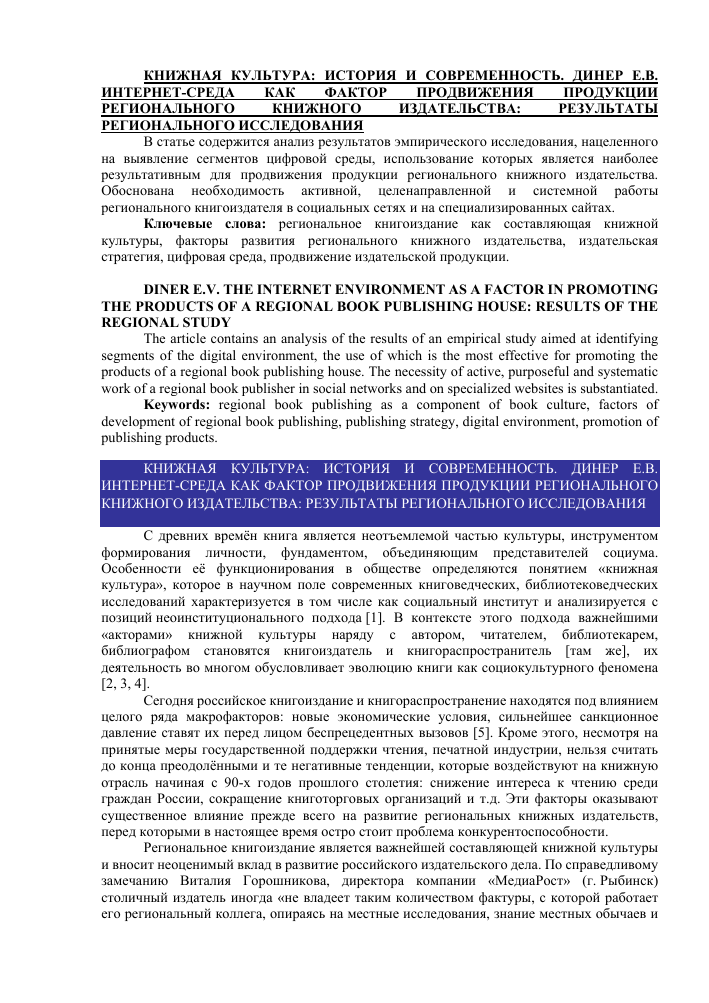 КНИЖНАЯ КУЛЬТУРА: ИСТОРИЯ И СОВРЕМЕННОСТЬ. ДИНЕР Е.В. ИНТЕРНЕТ-СРЕДА КАК ФАКТОР ПРОДВИЖЕНИЯ ПРОДУКЦИИ РЕГИОНАЛЬНОГО КНИЖНОГО ИЗДАТЕЛЬСТВА: РЕЗУЛЬТАТЫ РЕГИОНАЛЬНОГО ИССЛЕДОВАНИЯ

В статье содержится анализ результатов эмпирического исследования, нацеленного на выявление сегментов цифровой среды, использование которых является наиболее результативным для продвижения продукции регионального книжного издательства. Обоснована необходимость активной, целенаправленной и системной работы регионального книгоиздателя в социальных сетях и на специализированных сайтах.

Ключевые слова: региональное книгоиздание как составляющая книжной культуры, факторы развития регионального книжного издательства, издательская стратегия, цифровая среда, продвижение издательской продукции.

DINER E.V. THE INTERNET ENVIRONMENT AS A FACTOR IN PROMOTING THE PRODUCTS OF A REGIONAL BOOK PUBLISHING HOUSE: RESULTS OF THE REGIONAL STUDY

The article contains an analysis of the results of an empirical study aimed at identifying segments of the digital environment, the use of which is the most effective for promoting the products of a regional book publishing house. The necessity of active, purposeful and systematic work of a regional book publisher in social networks and on specialized websites is substantiated.

Keywords: regional book publishing as a component of book culture, factors of development of regional book publishing, publishing strategy, digital environment, promotion of publishing products.

КНИЖНАЯ КУЛЬТУРА: ИСТОРИЯ И СОВРЕМЕННОСТЬ. ДИНЕР Е.В. ИНТЕРНЕТ-СРЕДА КАК ФАКТОР ПРОДВИЖЕНИЯ ПРОДУКЦИИ РЕГИОНАЛЬНОГО КНИЖНОГО ИЗДАТЕЛЬСТВА: РЕЗУЛЬТАТЫ РЕГИОНАЛЬНОГО ИССЛЕДОВАНИЯ

С древних времён книга является неотъемлемой частью культуры, инструментом формирования личности, фундаментом, объединяющим представителей социума. Особенности её функционирования в обществе определяются понятием «книжная культура», которое в научном поле современных книговедческих, библиотековедческих исследований характеризуется в том числе как социальный институт и анализируется с позиций неоинституционального подхода [1]. В контексте этого подхода важнейшими «акторами» книжной культуры наряду с автором, читателем, библиотекарем, библиографом становятся книгоиздатель и книгораспространитель [там же], их деятельность во многом обусловливает эволюцию книги как социокультурного феномена [2, 3, 4].

Сегодня российское книгоиздание и книгораспространение находятся под влиянием целого ряда макрофакторов: новые экономические условия, сильнейшее санкционное давление ставят их перед лицом беспрецедентных вызовов [5]. Кроме этого, несмотря на принятые меры государственной поддержки чтения, печатной индустрии, нельзя считать до конца преодолёнными и те негативные тенденции, которые воздействуют на книжную отрасль начиная с 90-х годов прошлого столетия: снижение интереса к чтению среди граждан России, сокращение книготорговых организаций и т.д. Эти факторы оказывают существенное влияние прежде всего на развитие региональных книжных издательств, перед которыми в настоящее время остро стоит проблема конкурентоспособности.

Региональное книгоиздание является важнейшей составляющей книжной культуры и вносит неоценимый вклад в развитие российского издательского дела. По справедливому замечанию Виталия Горошникова, директора компании «МедиаРост» (г. Рыбинск) столичный издатель иногда «не владеет таким количеством фактуры, с которой работает его региональный коллега, опираясь на местные исследования, знание местных обычаев и